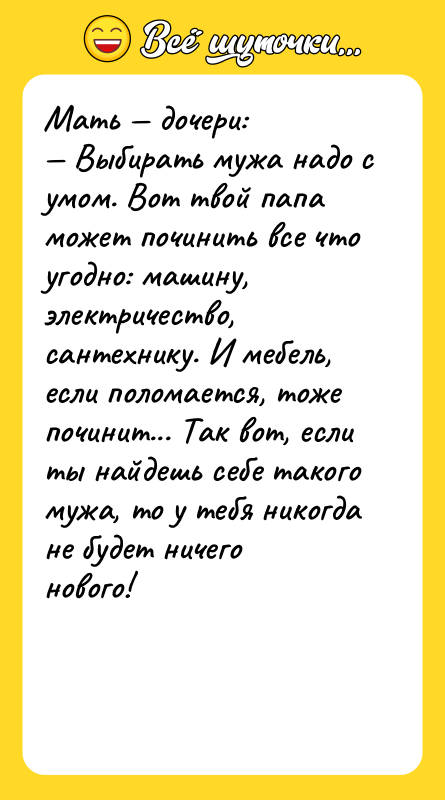 Всё шуточки...

Мать — дочери:
— Выбирать мужа надо с умом. Вот твой папа может починить все что угодно: машину, электричество, сантехнику. И мебель, если поломается, тоже починит... Так вот, если ты найдешь себе такого мужа, то у тебя никогда не будет ничего нового!